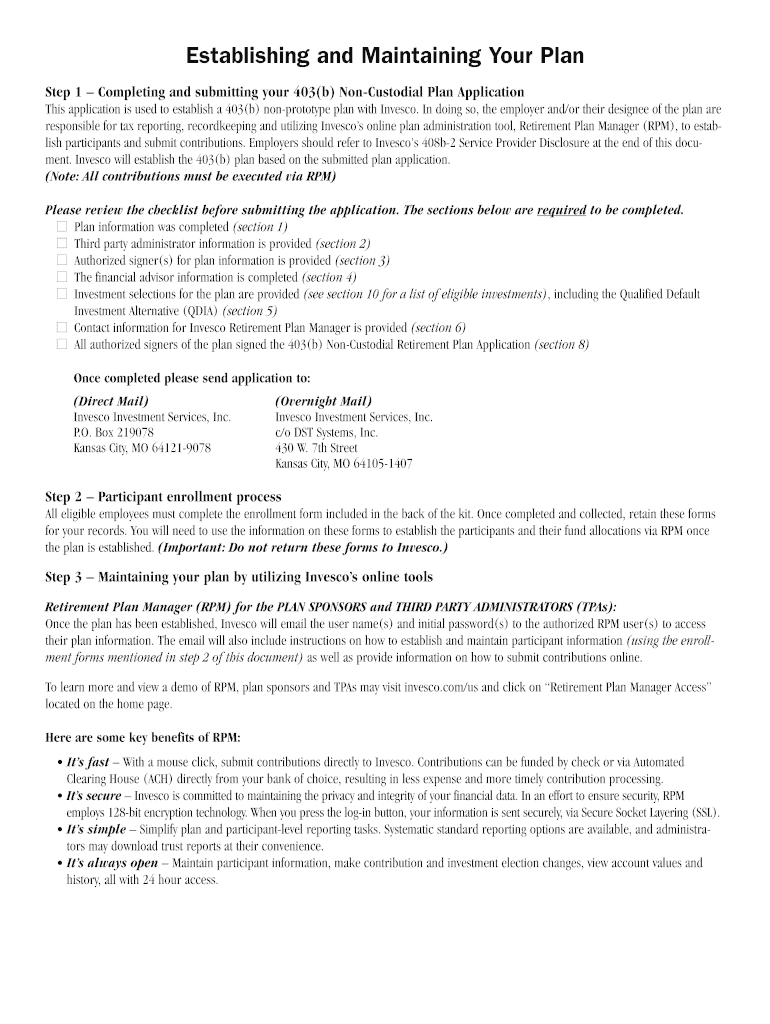 Establishing and Maintaining Your Plan

Step 1 – Completing and submitting your 403(b) Non-Custodial Plan Application
This application is used to establish a 403(b) non-prototype plan with Invesco. In doing so, the employer and/or their designee of the plan are responsible for tax reporting, recordkeeping and utilizing Invesco's online plan administration tool, Retirement Plan Manager (RPM), to establish participants and submit contributions. Employers should refer to Invesco's 408b-2 Service Provider Disclosure at the end of this document. Invesco will establish the 403(b) plan based on the submitted plan application.
(Note: All contributions must be executed via RPM)

Please review the checklist before submitting the application. The sections below are required to be completed.
☐ Plan information was completed (section 1)
☐ Third party administrator information is provided (section 2)
☐ Authorized signer(s) for plan information is provided (section 3)
☐ The financial advisor information is completed (section 4)
☐ Investment selections for the plan are provided (see section 10 for a list of eligible investments), including the Qualified Default Investment Alternative (QDIA) (section 5)
☐ Contact information for Invesco Retirement Plan Manager is provided (section 6)
☐ All authorized signers of the plan signed the 403(b) Non-Custodial Retirement Plan Application (section 8)

Once completed please send application to:

(Direct Mail)
Invesco Investment Services, Inc.
P.O. Box 219078
Kansas City, MO 64121-9078

(Overnight Mail)
Invesco Investment Services, Inc.
c/o DST Systems, Inc.
430 W. 7th Street
Kansas City, MO 64105-1407

Step 2 – Participant enrollment process
All eligible employees must complete the enrollment form included in the back of the kit. Once completed and collected, retain these forms for your records. You will need to use the information on these forms to establish the participants and their fund allocations via RPM once the plan is established. (Important: Do not return these forms to Invesco.)

Step 3 – Maintaining your plan by utilizing Invesco's online tools

Retirement Plan Manager (RPM) for the PLAN SPONSORS and THIRD PARTY ADMINISTRATORS (TPAs):
Once the plan has been established, Invesco will email the user name(s) and initial password(s) to the authorized RPM user(s) to access their plan information. The email will also include instructions on how to establish and maintain participant information (using the enrollment forms mentioned in step 2 of this document) as well as provide information on how to submit contributions online.

To learn more and view a demo of RPM, plan sponsors and TPAs may visit invesco.com/us and click on "Retirement Plan Manager Access" located on the home page.

Here are some key benefits of RPM:
• It's fast – With a mouse click, submit contributions directly to Invesco. Contributions can be funded by check or via Automated Clearing House (ACH) directly from your bank of choice, resulting in less expense and more timely contribution processing.
• It's secure – Invesco is committed to maintaining the privacy and integrity of your financial data. In an effort to ensure security, RPM employs 128-bit encryption technology. When you press the log-in button, your information is sent securely, via Secure Socket Layering (SSL).
• It's simple – Simplify plan and participant-level reporting tasks. Systematic standard reporting options are available, and administrators may download trust reports at their convenience.
• It's always open – Maintain participant information, make contribution and investment election changes, view account values and history, all with 24 hour access.